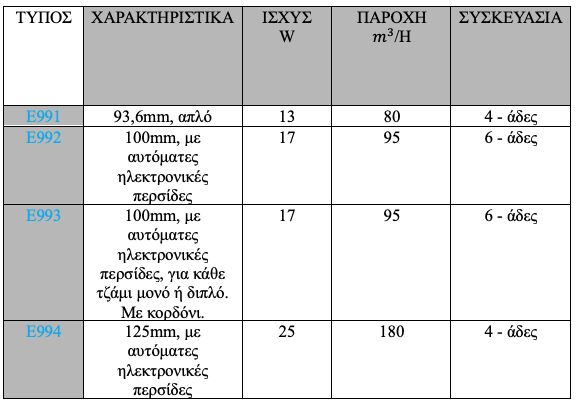 | ΤΥΠΟΣ | ΧΑΡΑΚΤΗΡΙΣΤΙΚΑ | ΙΣΧΥΣ W | ΠΑΡΟΧΗ $m^3$/H | ΣΥΣΚΕΥΑΣΙΑ |
|---|---|---|---|---|
| E991 | 93,6mm, απλό | 13 | 80 | 4 - άδες |
| E992 | 100mm, με αυτόματες ηλεκτρονικές περσίδες | 17 | 95 | 6 - άδες |
| E993 | 100mm, με αυτόματες ηλεκτρονικές περσίδες, για κάθε τζάμι μονό ή διπλό. Με κορδόνι. | 17 | 95 | 6 - άδες |
| E994 | 125mm, με αυτόματες ηλεκτρονικές περσίδες | 25 | 180 | 4 - άδες |